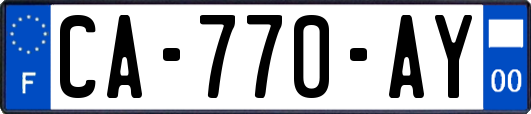 F
CA-770-AY
00